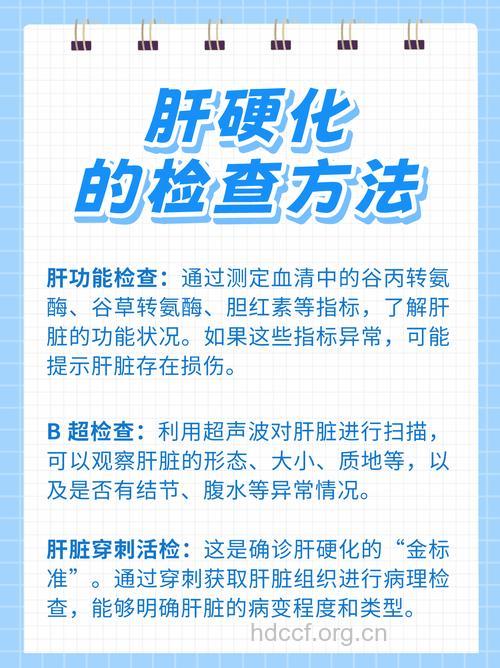 肝硬化
的检查方法

肝功能检查：通过测定血清中的谷丙转氨酶、谷草转氨酶、胆红素等指标，了解肝脏的功能状况。如果这些指标异常，可能提示肝脏存在损伤。

B 超检查：利用超声波对肝脏进行扫描，可以观察肝脏的形态、大小、质地等，以及是否有结节、腹水等异常情况。

肝脏穿刺活检：这是确诊肝硬化的“金标准”。通过穿刺获取肝脏组织进行病理检查，能够明确肝脏的病变程度和类型。

hdccf.org.cn